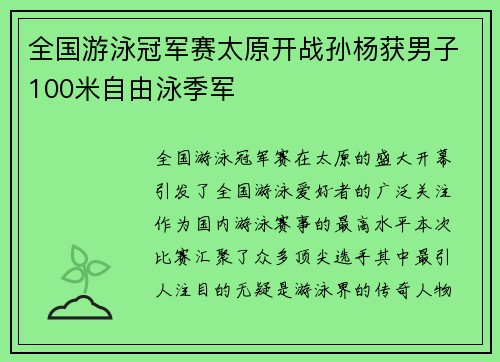 全国游泳冠军赛太原开战孙杨获男子100米自由泳季军

全国游泳冠军赛在太原的盛大开幕引发了全国游泳爱好者的广泛关注作为国内游泳赛事的最高水平本次比赛汇聚了众多顶尖选手其中最引人注目的无疑是游泳界的传奇人物